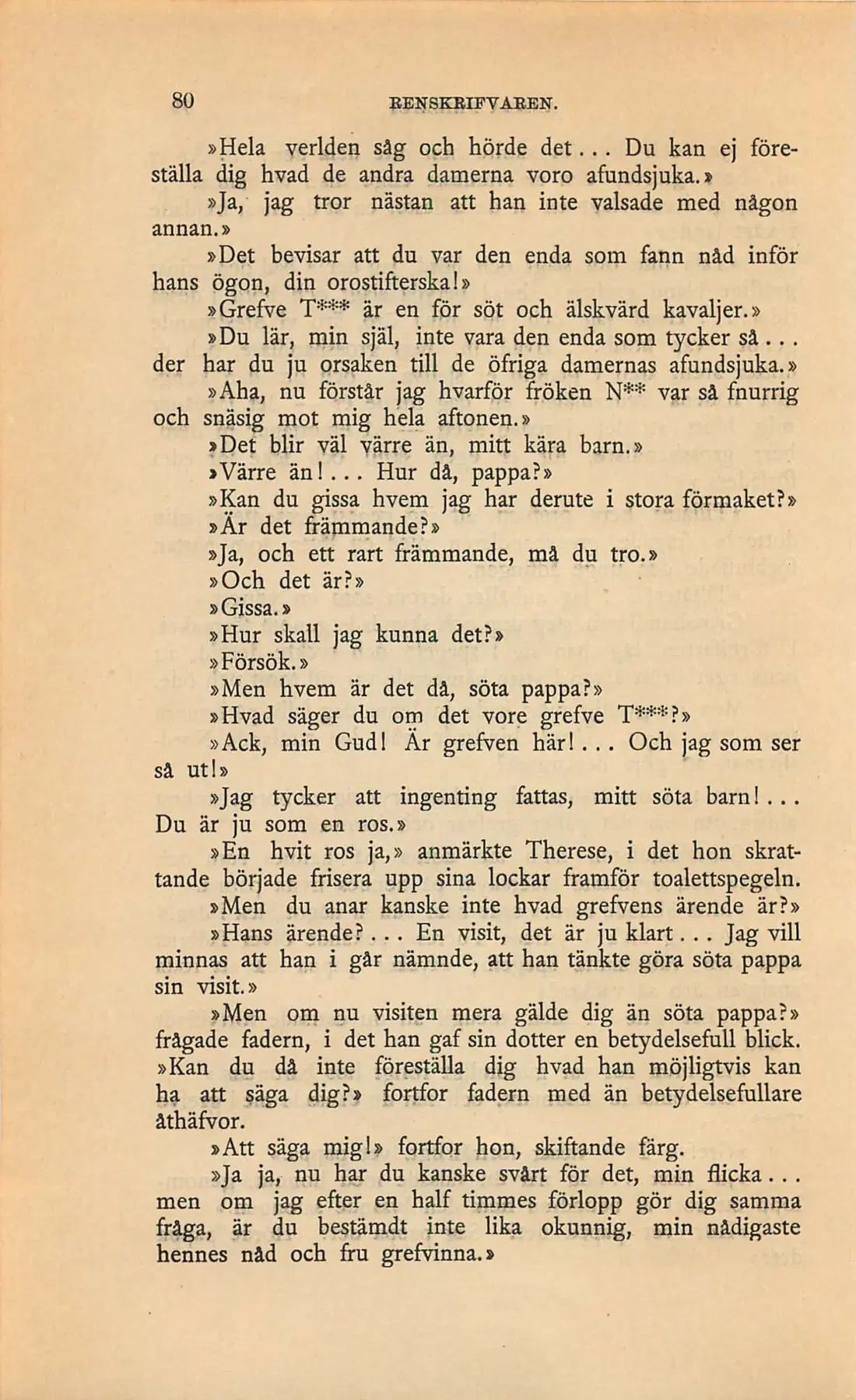 80 RENSKRIFVAREN.

»Hela verlden såg och hörde det... Du kan ej föreställa dig hvad de andra damerna voro afundsjuka.»

»Ja, jag tror nästan att han inte valsade med någon annan.»

»Det bevisar att du var den enda som fann nåd inför hans ögon, din orostifterska!»

»Grefve T*** är en för söt och älskvärd kavaljer.»

»Du lär, min själ, inte vara den enda som tycker så... der har du ju orsaken till de öfriga damernas afundsjuka.»

»Aha, nu förstår jag hvarför fröken N** var så fnurrig och snäsig mot mig hela aftonen.»

»Det blir väl värre än, mitt kära barn.»

»Värre än!... Hur då, pappa?»

»Kan du gissa hvem jag har derute i stora förmaket?»

»Är det främmande?»

»Ja, och ett rart främmande, må du tro.»

»Och det är?»

»Gissa.»

»Hur skall jag kunna det?»

»Försök.»

»Men hvem är det då, söta pappa?»

»Hvad säger du om det vore grefve T***?»

»Ack, min Gud! Är grefven här!... Och jag som ser så ut!»

»Jag tycker att ingenting fattas, mitt söta barn!... Du är ju som en ros.»

»En hvit ros ja,» anmärkte Therese, i det hon skrattande började frisera upp sina lockar framför toalettspegeln.

»Men du anar kanske inte hvad grefvens ärende är?»

»Hans ärende?... En visit, det är ju klart... Jag vill minnas att han i går nämnde, att han tänkte göra söta pappa sin visit.»

»Men om nu visiten mera gälde dig än söta pappa?» frågade fadern, i det han gaf sin dotter en betydelsefull blick. »Kan du då inte föreställa dig hvad han möjligtvis kan ha att säga dig?» fortfor fadern med än betydelsefullare åthäfvor.

»Att säga mig!» fortfor hon, skiftande färg.

»Ja ja, nu har du kanske svårt för det, min flicka... men om jag efter en half timmes förlopp gör dig samma fråga, är du bestämdt inte lika okunnig, min nådigaste hennes nåd och fru grefvinna.»